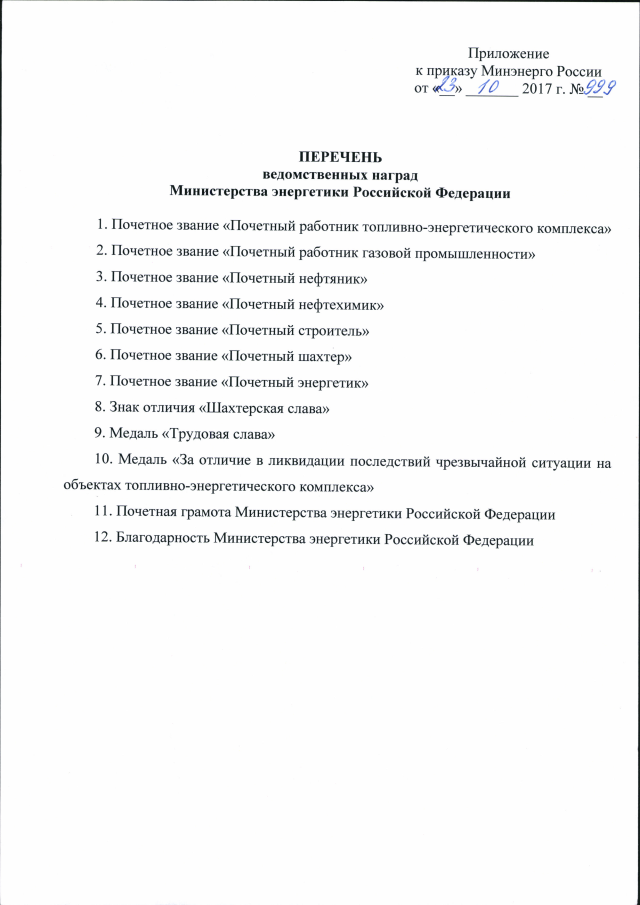 Приложение
к приказу Минэнерго России
от «23» 10 2017 г. №999

ПЕРЕЧЕНЬ
ведомственных наград
Министерства энергетики Российской Федерации

1. Почетное звание «Почетный работник топливно-энергетического комплекса»

2. Почетное звание «Почетный работник газовой промышленности»

3. Почетное звание «Почетный нефтяник»

4. Почетное звание «Почетный нефтехимик»

5. Почетное звание «Почетный строитель»

6. Почетное звание «Почетный шахтер»

7. Почетное звание «Почетный энергетик»

8. Знак отличия «Шахтерская слава»

9. Медаль «Трудовая слава»

10. Медаль «За отличие в ликвидации последствий чрезвычайной ситуации на объектах топливно-энергетического комплекса»

11. Почетная грамота Министерства энергетики Российской Федерации

12. Благодарность Министерства энергетики Российской Федерации